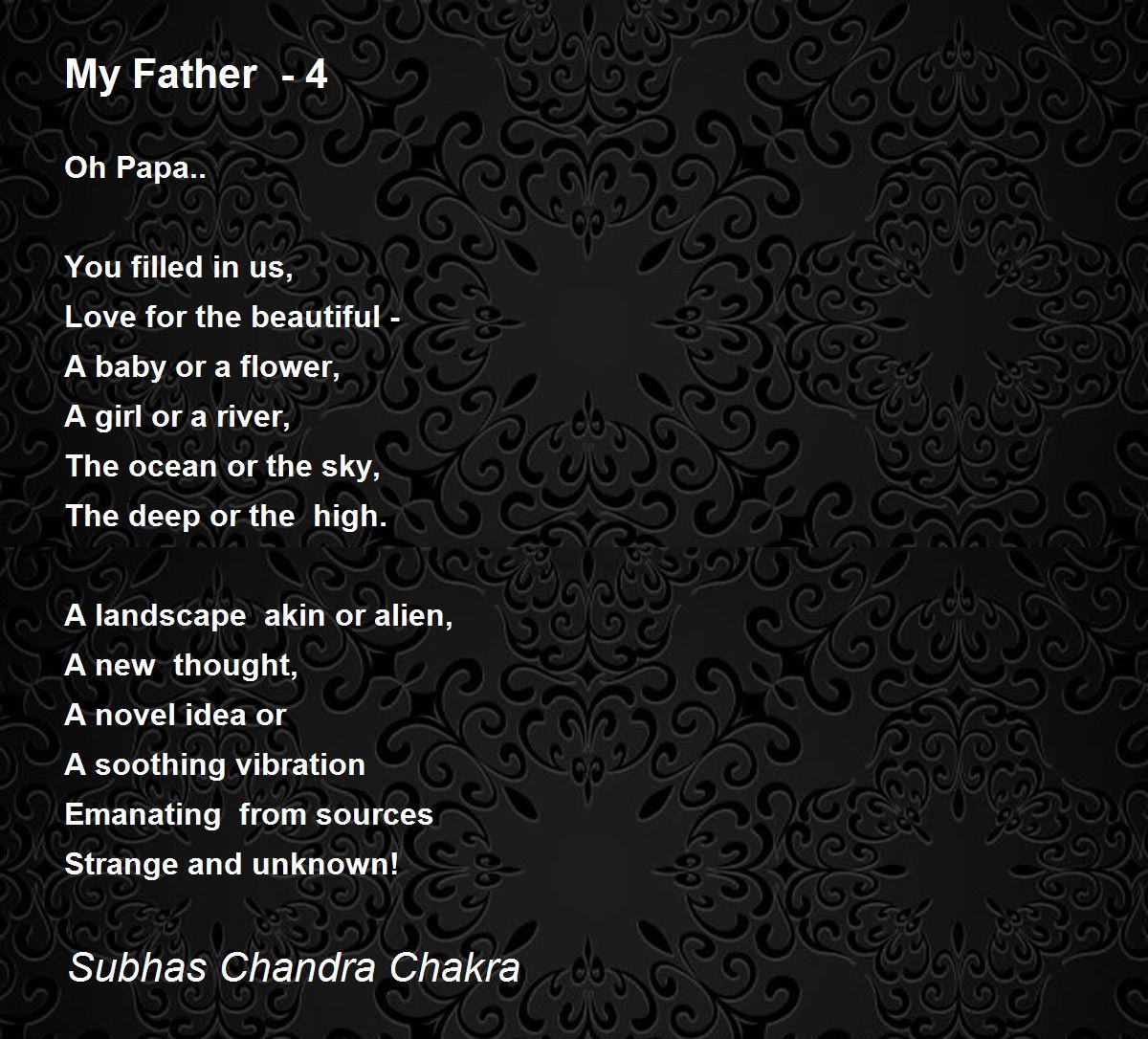 My Father - 4

Oh Papa..

You filled in us,
Love for the beautiful -
A baby or a flower,
A girl or a river,
The ocean or the sky,
The deep or the high.

A landscape akin or alien,
A new thought,
A novel idea or
A soothing vibration
Emanating from sources
Strange and unknown!

Subhas Chandra Chakra